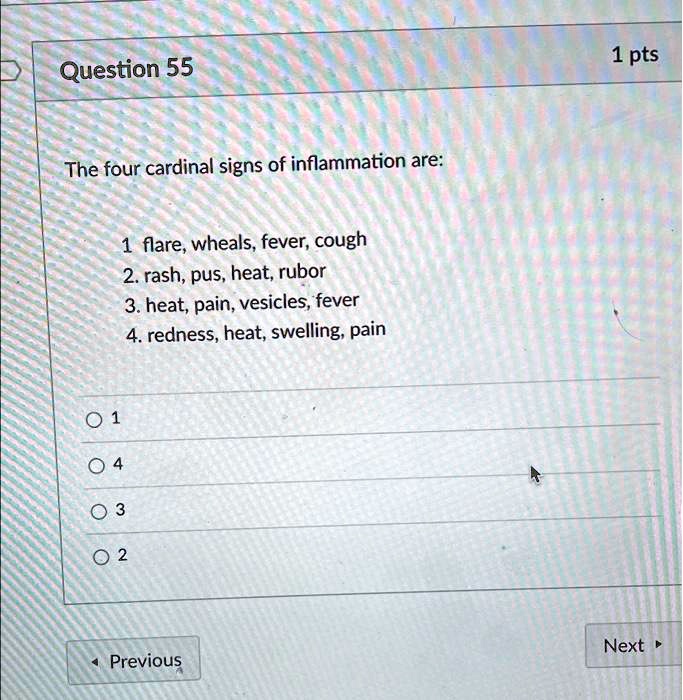 Question 55

1 pts

The four cardinal signs of inflammation are:

1 flare, wheals, fever, cough
2. rash, pus, heat, rubor
3. heat, pain, vesicles, fever
4. redness, heat, swelling, pain

1

4

3

2

◂ Previous

Next ▸